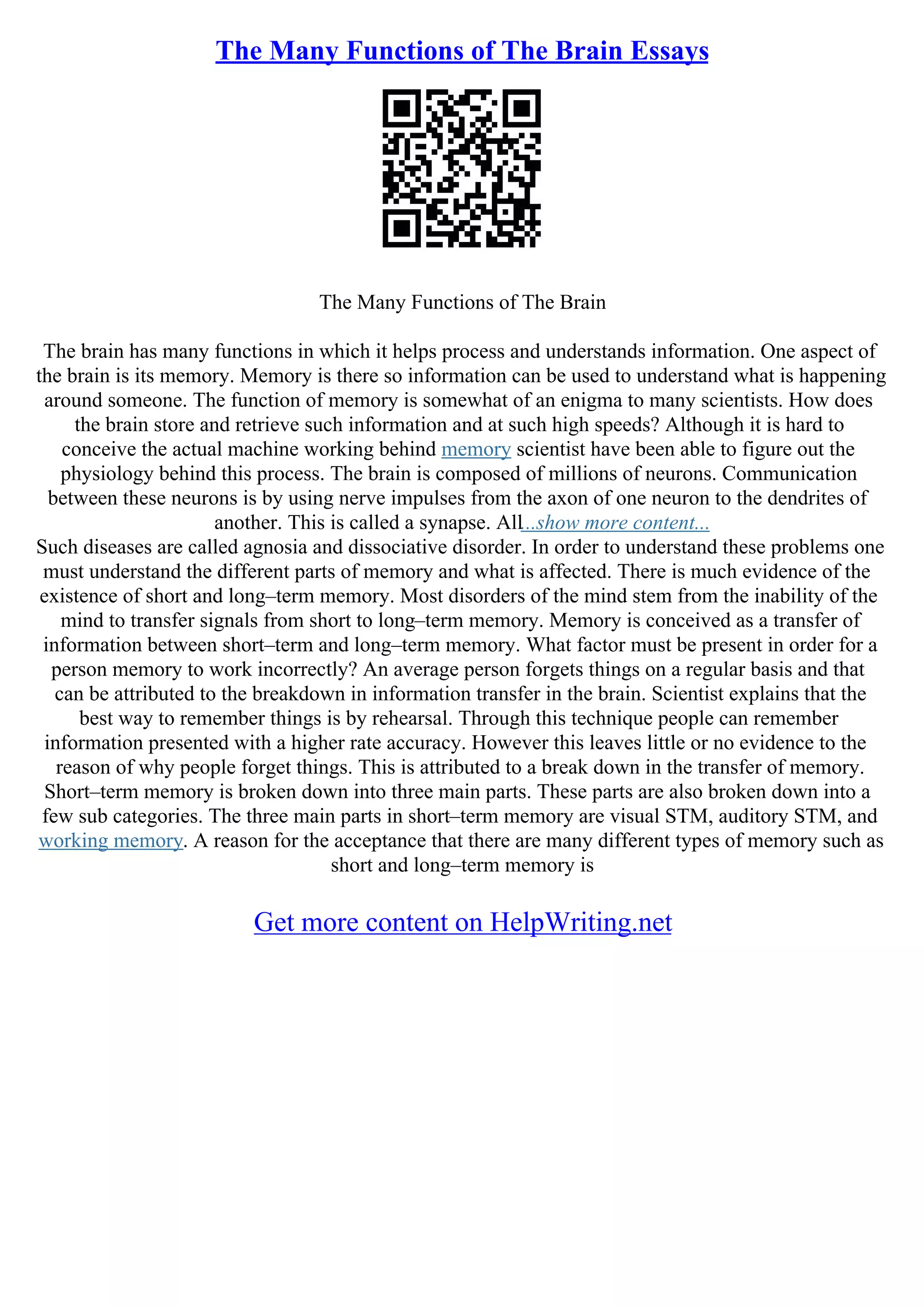 The Many Functions of The Brain Essays

The Many Functions of The Brain

The brain has many functions in which it helps process and understands information. One aspect of the brain is its memory. Memory is there so information can be used to understand what is happening around someone. The function of memory is somewhat of an enigma to many scientists. How does the brain store and retrieve such information and at such high speeds? Although it is hard to conceive the actual machine working behind memory scientist have been able to figure out the physiology behind this process. The brain is composed of millions of neurons. Communication between these neurons is by using nerve impulses from the axon of one neuron to the dendrites of another. This is called a synapse. All...show more content...
Such diseases are called agnosia and dissociative disorder. In order to understand these problems one must understand the different parts of memory and what is affected. There is much evidence of the existence of short and long–term memory. Most disorders of the mind stem from the inability of the mind to transfer signals from short to long–term memory. Memory is conceived as a transfer of information between short–term and long–term memory. What factor must be present in order for a person memory to work incorrectly? An average person forgets things on a regular basis and that can be attributed to the breakdown in information transfer in the brain. Scientist explains that the best way to remember things is by rehearsal. Through this technique people can remember information presented with a higher rate accuracy. However this leaves little or no evidence to the reason of why people forget things. This is attributed to a break down in the transfer of memory. Short–term memory is broken down into three main parts. These parts are also broken down into a few sub categories. The three main parts in short–term memory are visual STM, auditory STM, and working memory. A reason for the acceptance that there are many different types of memory such as short and long–term memory is

Get more content on HelpWriting.net